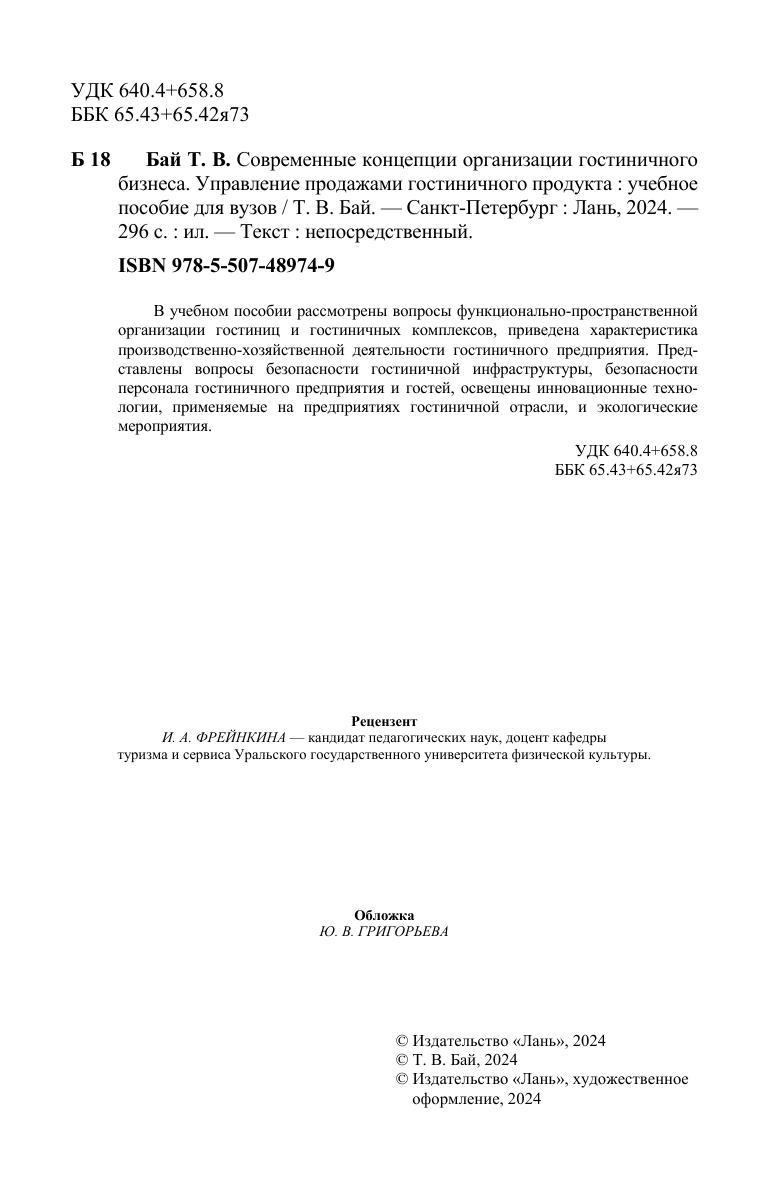 УДК 640.4+658.8
ББК 65.43+65.42я73

Б 18 Бай Т. В. Современные концепции организации гостиничного бизнеса. Управление продажами гостиничного продукта : учебное пособие для вузов / Т. В. Бай. — Санкт-Петербург : Лань, 2024. — 296 с. : ил. — Текст : непосредственный.

ISBN 978-5-507-48974-9

В учебном пособии рассмотрены вопросы функционально-пространственной организации гостиниц и гостиничных комплексов, приведена характеристика производственно-хозяйственной деятельности гостиничного предприятия. Представлены вопросы безопасности гостиничной инфраструктуры, безопасности персонала гостиничного предприятия и гостей, освещены инновационные технологии, применяемые на предприятиях гостиничной отрасли, и экологические мероприятия.

УДК 640.4+658.8
ББК 65.43+65.42я73

Рецензент
И. А. ФРЕЙНКИНА — кандидат педагогических наук, доцент кафедры туризма и сервиса Уральского государственного университета физической культуры.

Обложка
Ю. В. ГРИГОРЬЕВА

© Издательство «Лань», 2024
© Т. В. Бай, 2024
© Издательство «Лань», художественное оформление, 2024